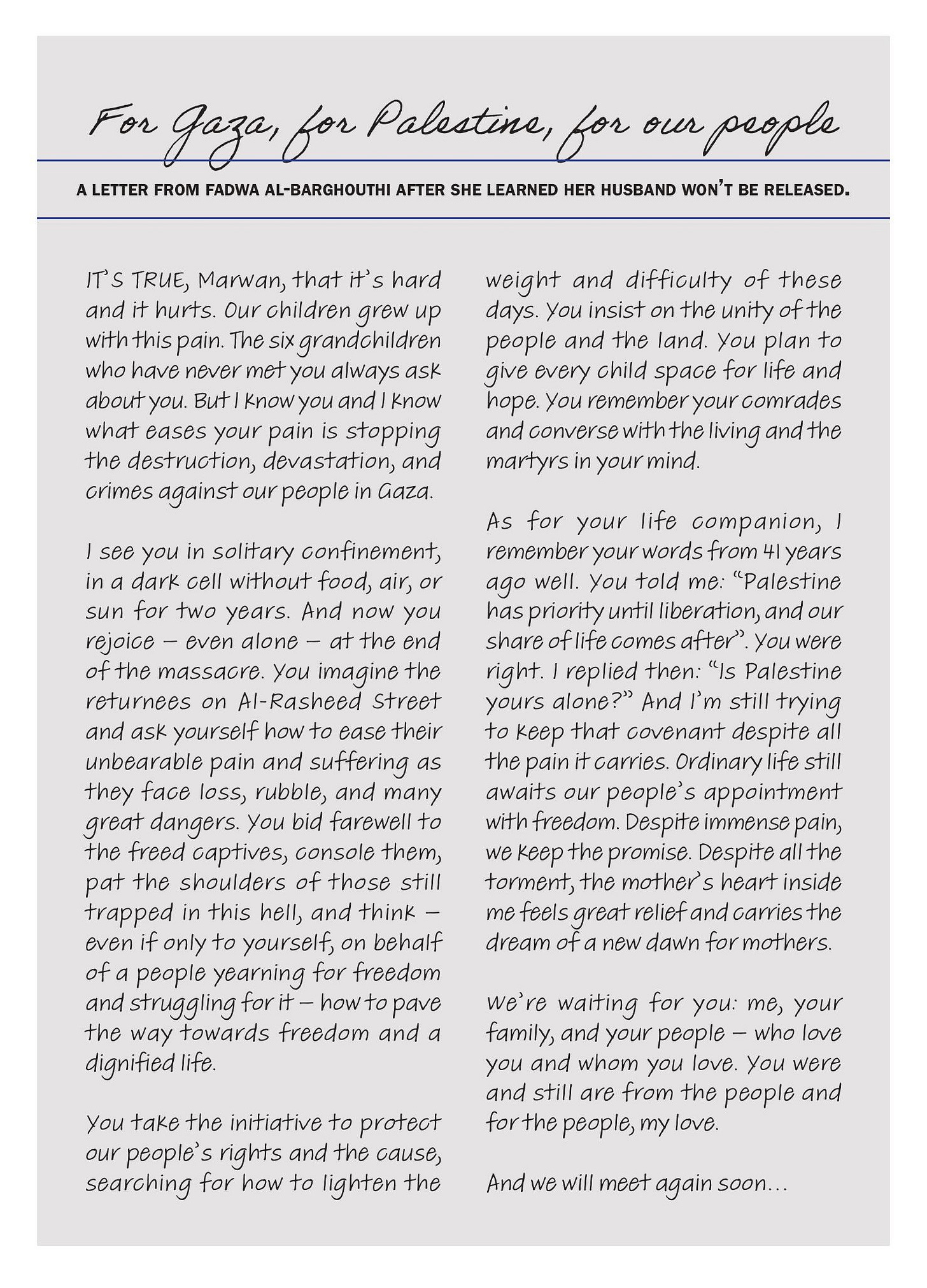 For Gaza, for Palestine, for our people

A LETTER FROM FADWA AL-BARGHOUTHI AFTER SHE LEARNED HER HUSBAND WON'T BE RELEASED.

IT'S TRUE, Marwan, that it's hard and it hurts. Our children grew up with this pain. The six grandchildren who have never met you always ask about you. But I know you and I know what eases your pain is stopping the destruction, devastation, and crimes against our people in Gaza.

I see you in solitary confinement, in a dark cell without food, air, or sun for two years. And now you rejoice – even alone – at the end of the massacre. You imagine the returnees on Al-Rasheed Street and ask yourself how to ease their unbearable pain and suffering as they face loss, rubble, and many great dangers. You bid farewell to the freed captives, console them, pat the shoulders of those still trapped in this hell, and think – even if only to yourself, on behalf of a people yearning for freedom and struggling for it – how to pave the way towards freedom and a dignified life.

You take the initiative to protect our people's rights and the cause, searching for how to lighten the weight and difficulty of these days. You insist on the unity of the people and the land. You plan to give every child space for life and hope. You remember your comrades and converse with the living and the martyrs in your mind.

As for your life companion, I remember your words from 41 years ago well. You told me: "Palestine has priority until liberation, and our share of life comes after". You were right. I replied then: "Is Palestine yours alone?" And I'm still trying to keep that covenant despite all the pain it carries. Ordinary life still awaits our people's appointment with freedom. Despite immense pain, we keep the promise. Despite all the torment, the mother's heart inside me feels great relief and carries the dream of a new dawn for mothers.

We're waiting for you: me, your family, and your people – who love you and whom you love. You were and still are from the people and for the people, my love.

And we will meet again soon...